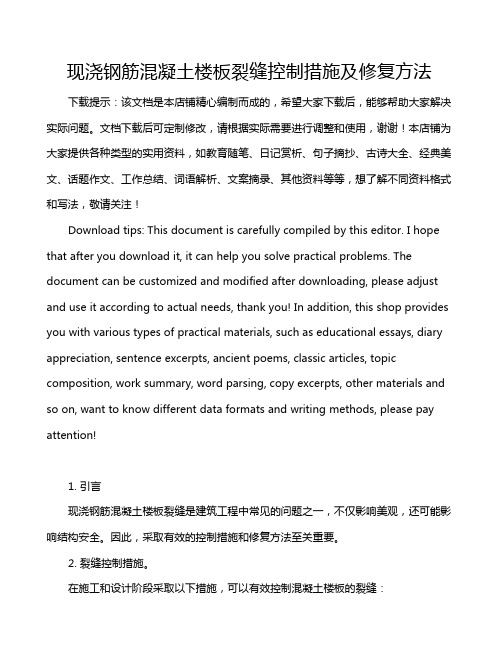 现浇钢筋混凝土楼板裂缝控制措施及修复方法

下载提示：该文档是本店铺精心编制而成的，希望大家下载后，能够帮助大家解决实际问题。文档下载后可定制修改，请根据实际需要进行调整和使用，谢谢！本店铺为大家提供各种类型的实用资料，如教育随笔、日记赏析、句子摘抄、古诗大全、经典美文、话题作文、工作总结、词语解析、文案摘录、其他资料等等，想了解不同资料格式和写法，敬请关注！

Download tips: This document is carefully compiled by this editor. I hope that after you download it, it can help you solve practical problems. The document can be customized and modified after downloading, please adjust and use it according to actual needs, thank you! In addition, this shop provides you with various types of practical materials, such as educational essays, diary appreciation, sentence excerpts, ancient poems, classic articles, topic composition, work summary, word parsing, copy excerpts, other materials and so on, want to know different data formats and writing methods, please pay attention!

1. 引言

现浇钢筋混凝土楼板裂缝是建筑工程中常见的问题之一，不仅影响美观，还可能影响结构安全。因此，采取有效的控制措施和修复方法至关重要。

2. 裂缝控制措施。

在施工和设计阶段采取以下措施，可以有效控制混凝土楼板的裂缝：